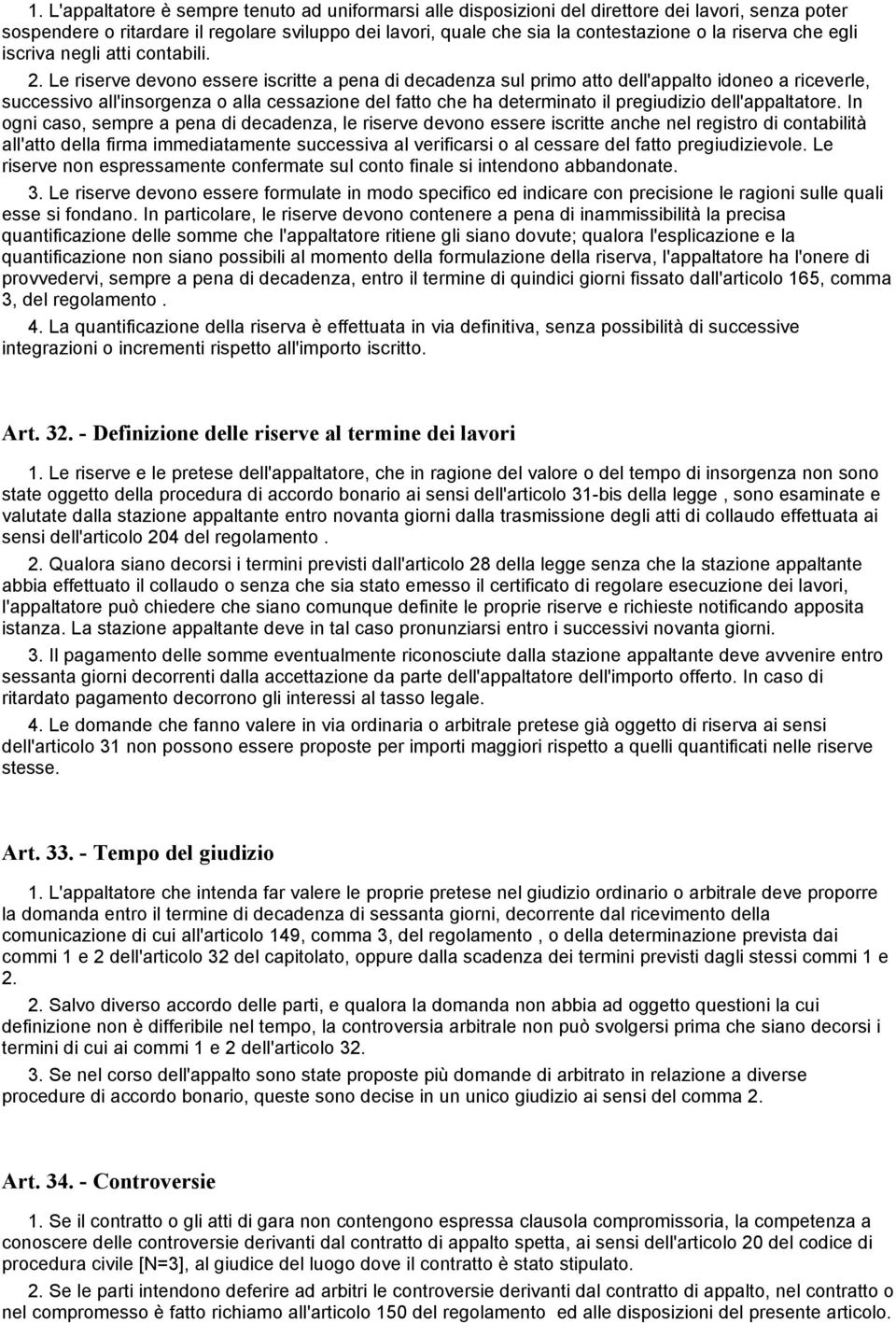 1. L'appaltatore è sempre tenuto ad uniformarsi alle disposizioni del direttore dei lavori, senza poter sospendere o ritardare il regolare sviluppo dei lavori, quale che sia la contestazione o la riserva che egli iscriva negli atti contabili.

2. Le riserve devono essere iscritte a pena di decadenza sul primo atto dell'appalto idoneo a riceverle, successivo all'insorgenza o alla cessazione del fatto che ha determinato il pregiudizio dell'appaltatore. In ogni caso, sempre a pena di decadenza, le riserve devono essere iscritte anche nel registro di contabilità all'atto della firma immediatamente successiva al verificarsi o al cessare del fatto pregiudizievole. Le riserve non espressamente confermate sul conto finale si intendono abbandonate.

3. Le riserve devono essere formulate in modo specifico ed indicare con precisione le ragioni sulle quali esse si fondano. In particolare, le riserve devono contenere a pena di inammissibilità la precisa quantificazione delle somme che l'appaltatore ritiene gli siano dovute; qualora l'esplicazione e la quantificazione non siano possibili al momento della formulazione della riserva, l'appaltatore ha l'onere di provvedervi, sempre a pena di decadenza, entro il termine di quindici giorni fissato dall'articolo 165, comma 3, del regolamento .

4. La quantificazione della riserva è effettuata in via definitiva, senza possibilità di successive integrazioni o incrementi rispetto all'importo iscritto.

Art. 32. - Definizione delle riserve al termine dei lavori

1. Le riserve e le pretese dell'appaltatore, che in ragione del valore o del tempo di insorgenza non sono state oggetto della procedura di accordo bonario ai sensi dell'articolo 31-bis della legge , sono esaminate e valutate dalla stazione appaltante entro novanta giorni dalla trasmissione degli atti di collaudo effettuata ai sensi dell'articolo 204 del regolamento .

2. Qualora siano decorsi i termini previsti dall'articolo 28 della legge senza che la stazione appaltante abbia effettuato il collaudo o senza che sia stato emesso il certificato di regolare esecuzione dei lavori, l'appaltatore può chiedere che siano comunque definite le proprie riserve e richieste notificando apposita istanza. La stazione appaltante deve in tal caso pronunziarsi entro i successivi novanta giorni.

3. Il pagamento delle somme eventualmente riconosciute dalla stazione appaltante deve avvenire entro sessanta giorni decorrenti dalla accettazione da parte dell'appaltatore dell'importo offerto. In caso di ritardato pagamento decorrono gli interessi al tasso legale.

4. Le domande che fanno valere in via ordinaria o arbitrale pretese già oggetto di riserva ai sensi dell'articolo 31 non possono essere proposte per importi maggiori rispetto a quelli quantificati nelle riserve stesse.

Art. 33. - Tempo del giudizio

1. L'appaltatore che intenda far valere le proprie pretese nel giudizio ordinario o arbitrale deve proporre la domanda entro il termine di decadenza di sessanta giorni, decorrente dal ricevimento della comunicazione di cui all'articolo 149, comma 3, del regolamento , o della determinazione prevista dai commi 1 e 2 dell'articolo 32 del capitolato, oppure dalla scadenza dei termini previsti dagli stessi commi 1 e 2.

2. Salvo diverso accordo delle parti, e qualora la domanda non abbia ad oggetto questioni la cui definizione non è differibile nel tempo, la controversia arbitrale non può svolgersi prima che siano decorsi i termini di cui ai commi 1 e 2 dell'articolo 32.

3. Se nel corso dell'appalto sono state proposte più domande di arbitrato in relazione a diverse procedure di accordo bonario, queste sono decise in un unico giudizio ai sensi del comma 2.

Art. 34. - Controversie

1. Se il contratto o gli atti di gara non contengono espressa clausola compromissoria, la competenza a conoscere delle controversie derivanti dal contratto di appalto spetta, ai sensi dell'articolo 20 del codice di procedura civile [N=3], al giudice del luogo dove il contratto è stato stipulato.

2. Se le parti intendono deferire ad arbitri le controversie derivanti dal contratto di appalto, nel contratto o nel compromesso è fatto richiamo all'articolo 150 del regolamento ed alle disposizioni del presente articolo.